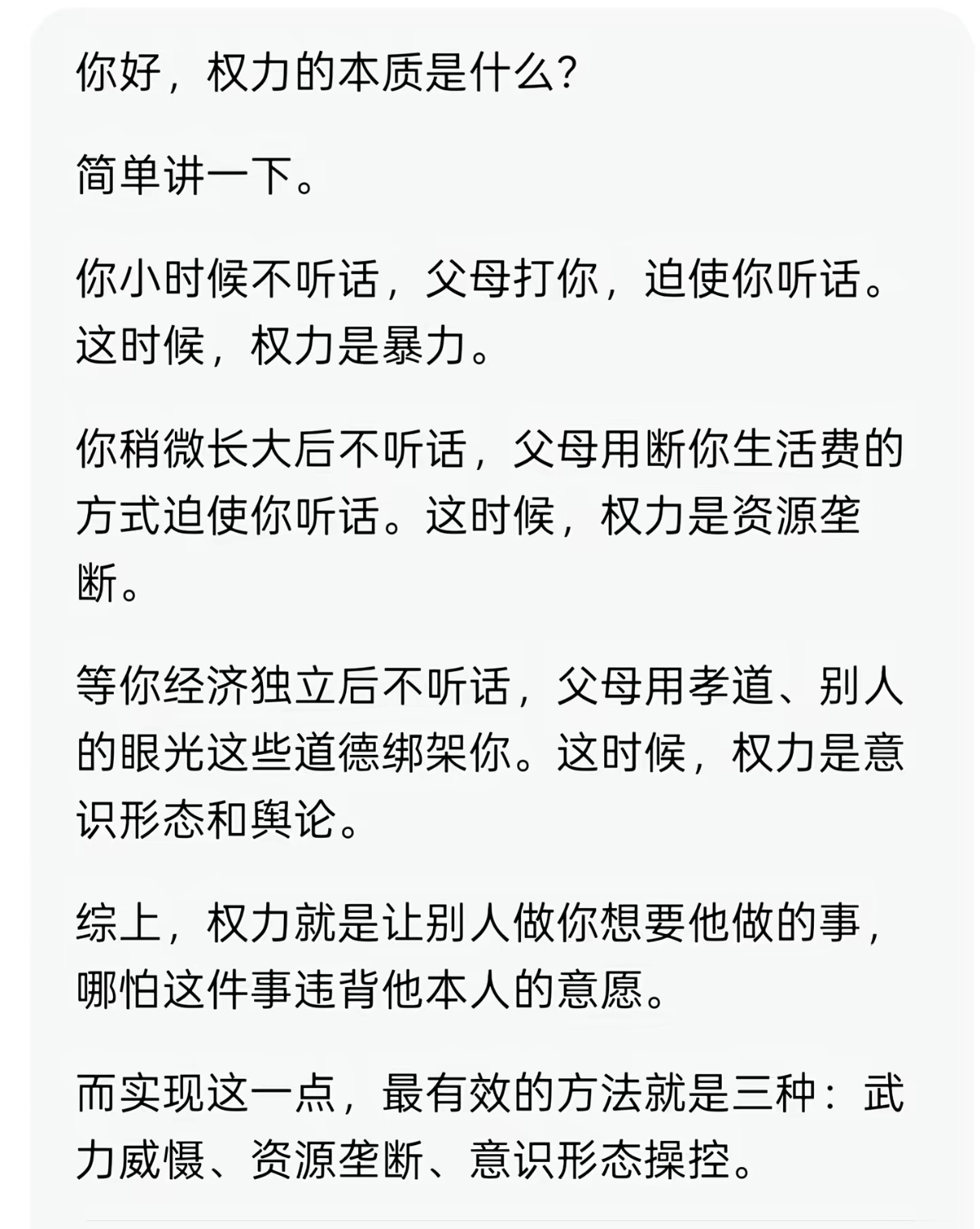 你好，权力的本质是什么?

简单讲一下。

你小时候不听话，父母打你，迫使你听话。这时候，权力是暴力。

你稍微长大后不听话，父母用断你生活费的方式迫使你听话。这时候，权力是资源垄断。

等你经济独立后不听话，父母用孝道、别人的眼光这些道德绑架你。这时候，权力是意识形态和舆论。

综上，权力就是让别人做你想要他做的事，哪怕这件事违背他本人的意愿。

而实现这一点，最有效的方法就是三种：武力威慑、资源垄断、意识形态操控。